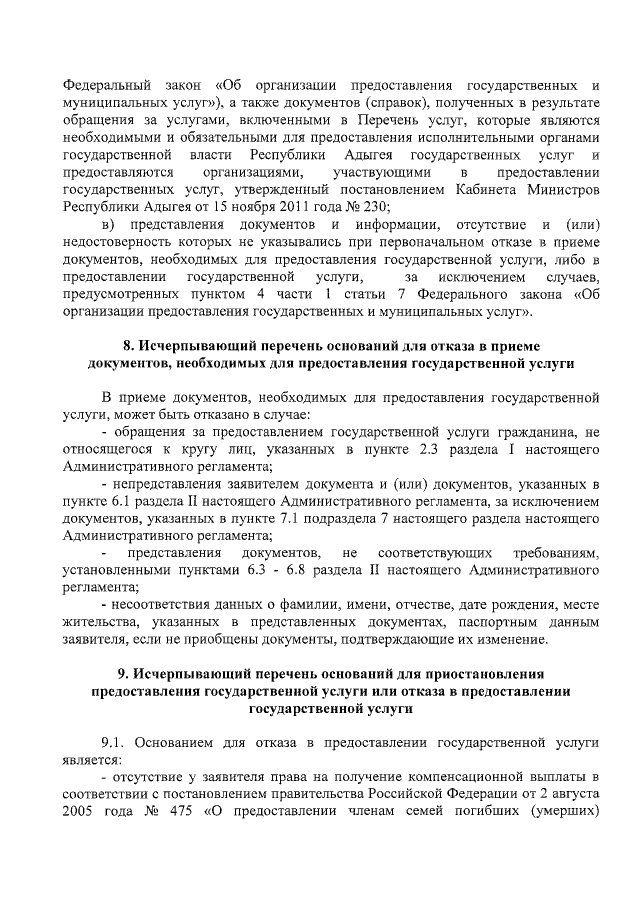 Федеральный закон «Об организации предоставления государственных и муниципальных услуг»), а также документов (справок), полученных в результате обращения за услугами, включенными в Перечень услуг, которые являются необходимыми и обязательными для предоставления исполнительными органами государственной власти Республики Адыгея государственных услуг и предоставляются организациями, участвующими в предоставлении государственных услуг, утвержденный постановлением Кабинета Министров Республики Адыгея от 15 ноября 2011 года № 230;

в) представления документов и информации, отсутствие и (или) недостоверность которых не указывались при первоначальном отказе в приеме документов, необходимых для предоставления государственной услуги, либо в предоставлении государственной услуги, за исключением случаев, предусмотренных пунктом 4 части 1 статьи 7 Федерального закона «Об организации предоставления государственных и муниципальных услуг».

8. Исчерпывающий перечень оснований для отказа в приеме документов, необходимых для предоставления государственной услуги

В приеме документов, необходимых для предоставления государственной услуги, может быть отказано в случае:

- обращения за предоставлением государственной услуги гражданина, не относящегося к кругу лиц, указанных в пункте 2.3 раздела I настоящего Административного регламента;

- непредставления заявителем документа и (или) документов, указанных в пункте 6.1 раздела II настоящего Административного регламента, за исключением документов, указанных в пункте 7.1 подраздела 7 настоящего раздела настоящего Административного регламента;

- представления документов, не соответствующих требованиям, установленными пунктами 6.3 - 6.8 раздела II настоящего Административного регламента;

- несоответствия данных о фамилии, имени, отчестве, дате рождения, месте жительства, указанных в представленных документах, паспортным данным заявителя, если не приобщены документы, подтверждающие их изменение.

9. Исчерпывающий перечень оснований для приостановления предоставления государственной услуги или отказа в предоставлении государственной услуги

9.1. Основанием для отказа в предоставлении государственной услуги является:

- отсутствие у заявителя права на получение компенсационной выплаты в соответствии с постановлением правительства Российской Федерации от 2 августа 2005 года № 475 «О предоставлении членам семей погибших (умерших)